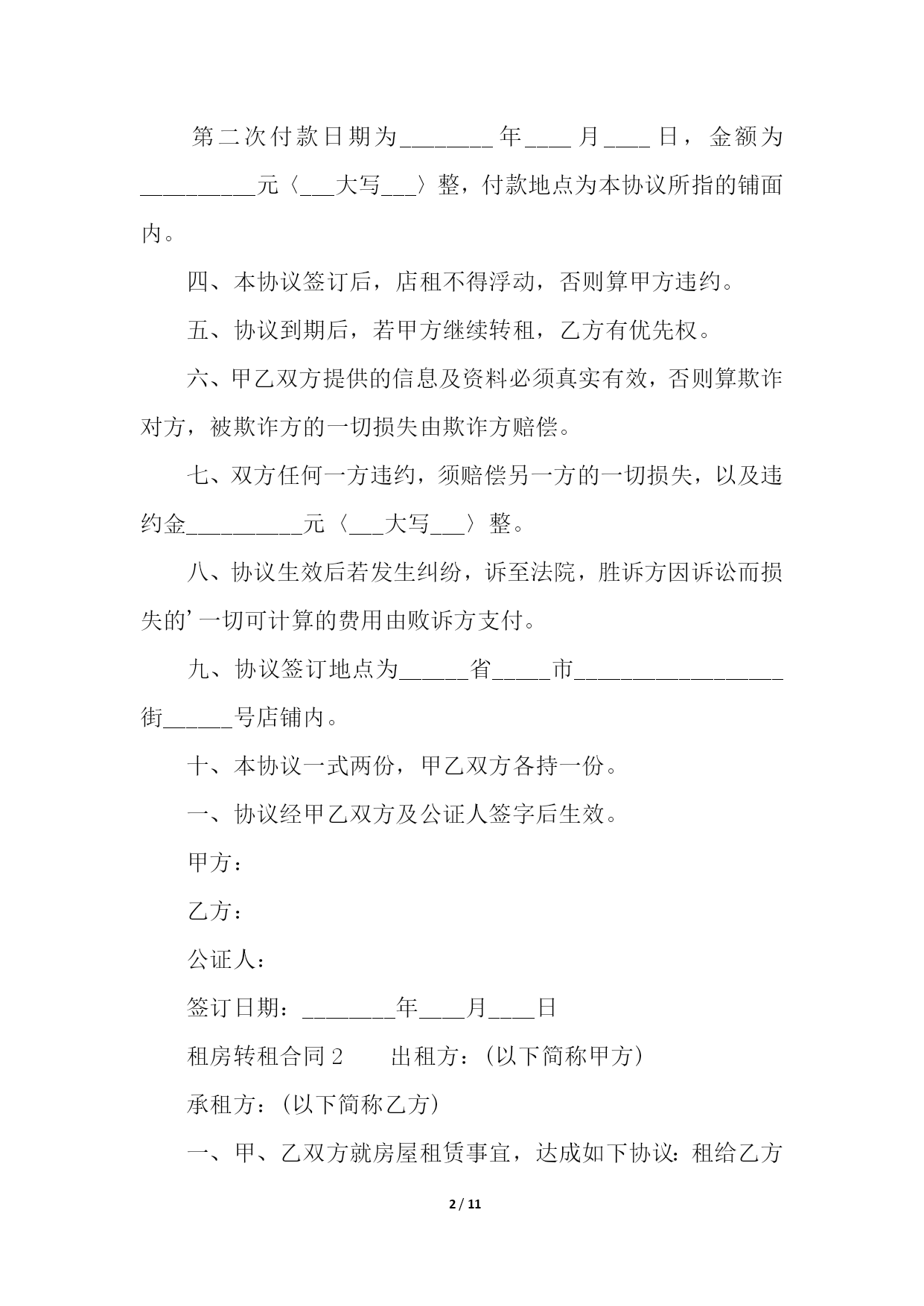 第二次付款日期为________年____月____日，金额为__________元〈___大写___〉整，付款地点为本协议所指的铺面内。

四、本协议签订后，店租不得浮动，否则算甲方违约。

五、协议到期后，若甲方继续转租，乙方有优先权。

六、甲乙双方提供的信息及资料必须真实有效，否则算欺诈对方，被欺诈方的一切损失由欺诈方赔偿。

七、双方任何一方违约，须赔偿另一方的一切损失，以及违约金__________元〈___大写___〉整。

八、协议生效后若发生纠纷，诉至法院，胜诉方因诉讼而损失的’一切可计算的费用由败诉方支付。

九、协议签订地点为______省_____市__________________街______号店铺内。

十、本协议一式两份，甲乙双方各持一份。

一、协议经甲乙双方及公证人签字后生效。

甲方：

乙方：

公证人：

签订日期：________年____月____日

租房转租合同 2　　出租方：(以下简称甲方)

承租方：(以下简称乙方)

一、甲、乙双方就房屋租赁事宜，达成如下协议：租给乙方

2 / 11